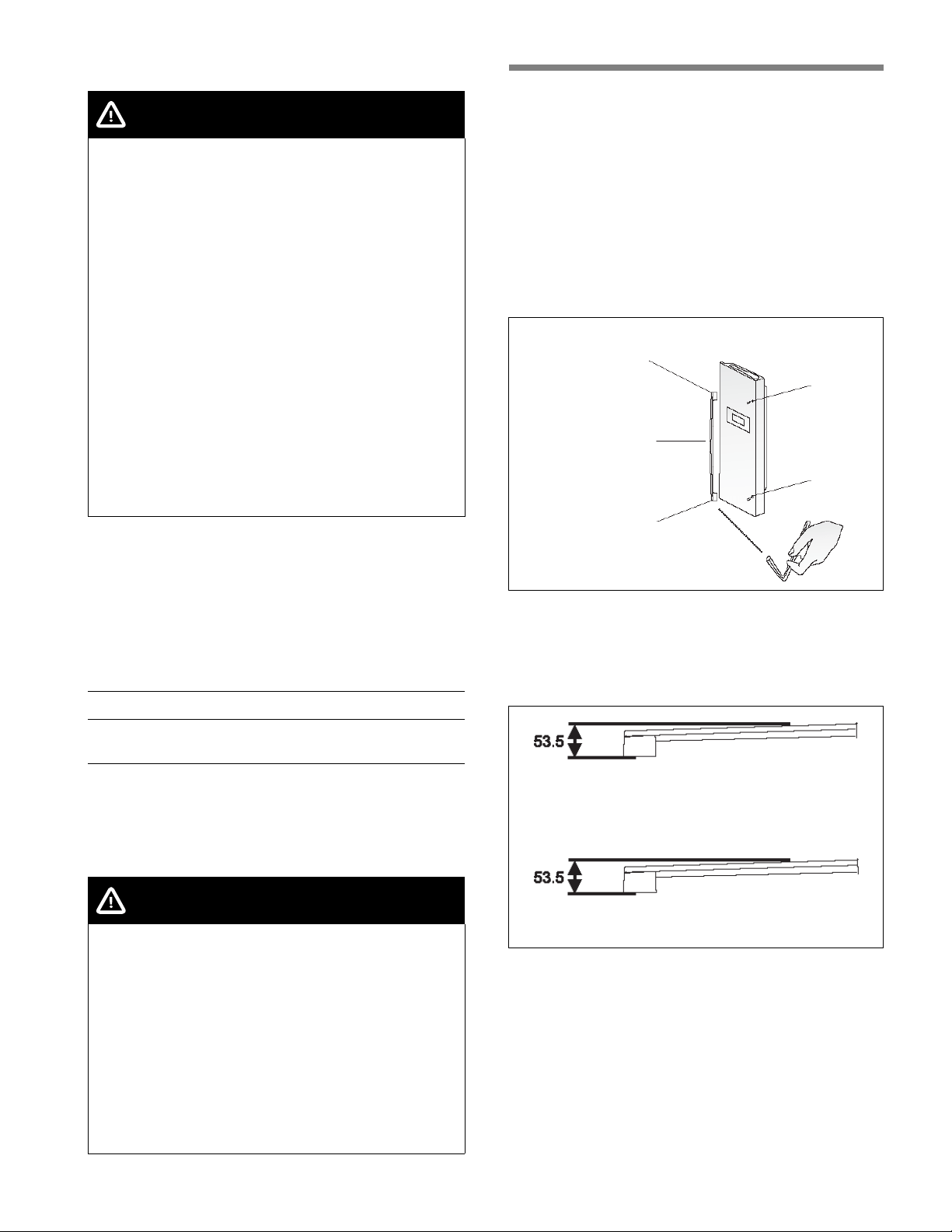 53.5

53.5